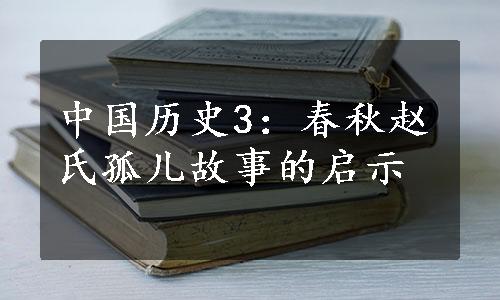 中国历史3：春秋赵氏孤儿故事的启示